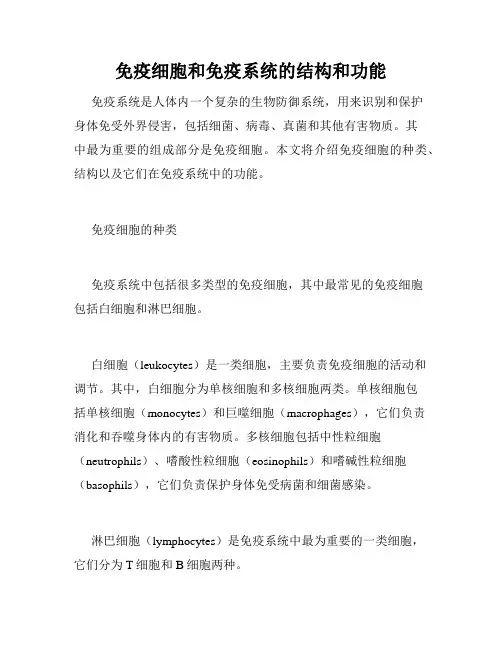 免疫细胞和免疫系统的结构和功能

免疫系统是人体内一个复杂的生物防御系统，用来识别和保护身体免受外界侵害，包括细菌、病毒、真菌和其他有害物质。其中最为重要的组成部分是免疫细胞。本文将介绍免疫细胞的种类、结构以及它们在免疫系统中的功能。

免疫细胞的种类

免疫系统中包括很多类型的免疫细胞，其中最常见的免疫细胞包括白细胞和淋巴细胞。

白细胞（leukocytes）是一类细胞，主要负责免疫细胞的活动和调节。其中，白细胞分为单核细胞和多核细胞两类。单核细胞包括单核细胞（monocytes）和巨噬细胞（macrophages），它们负责消化和吞噬身体内的有害物质。多核细胞包括中性粒细胞（neutrophils）、嗜酸性粒细胞（eosinophils）和嗜碱性粒细胞（basophils），它们负责保护身体免受病菌和细菌感染。

淋巴细胞（lymphocytes）是免疫系统中最为重要的一类细胞，它们分为 T 细胞和 B 细胞两种。